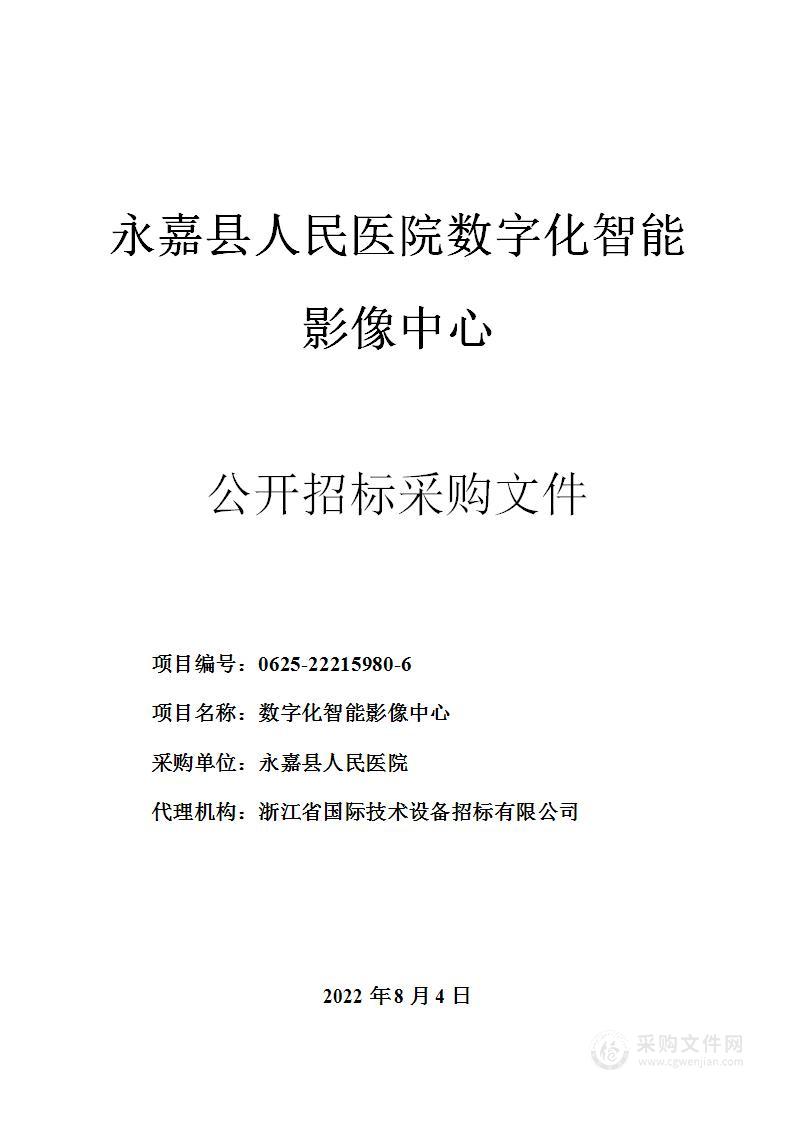 永嘉县人民医院数字化智能影像中心

公开招标采购文件

项目编号：0625-22215980-6

项目名称：数字化智能影像中心

采购单位：永嘉县人民医院

代理机构：浙江省国际技术设备招标有限公司

2022 年 8 月 4 日

采购文件网
www.cgwenjian.com